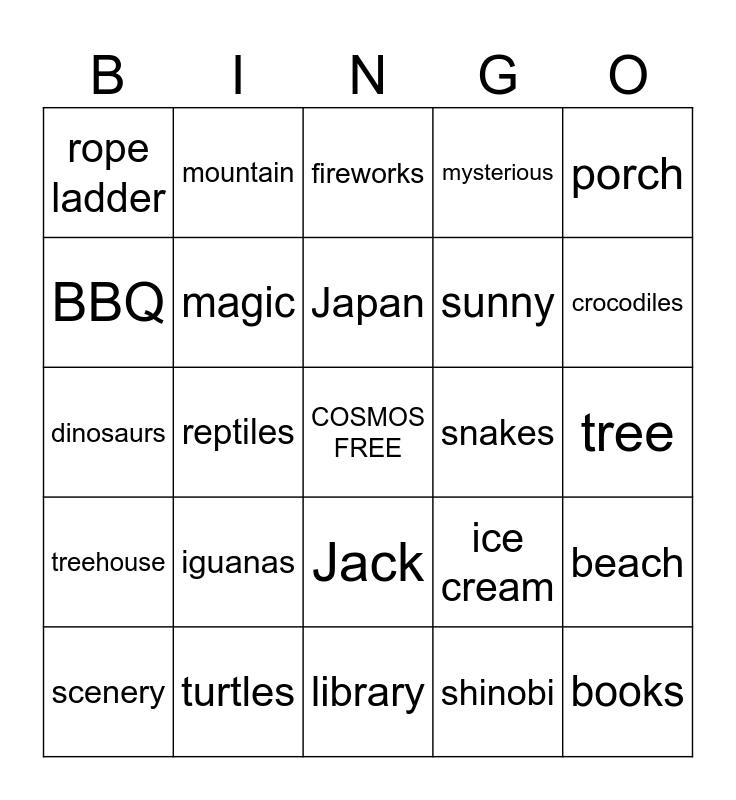 | B | I | N | G | O |
|---|---|---|---|---|
| rope ladder | mountain | fireworks | mysterious | porch |
| BBQ | magic | Japan | sunny | crocodiles |
| dinosaurs | reptiles | COSMOS FREE | snakes | tree |
| treehouse | iguanas | Jack | ice cream | beach |
| scenery | turtles | library | shinobi | books |